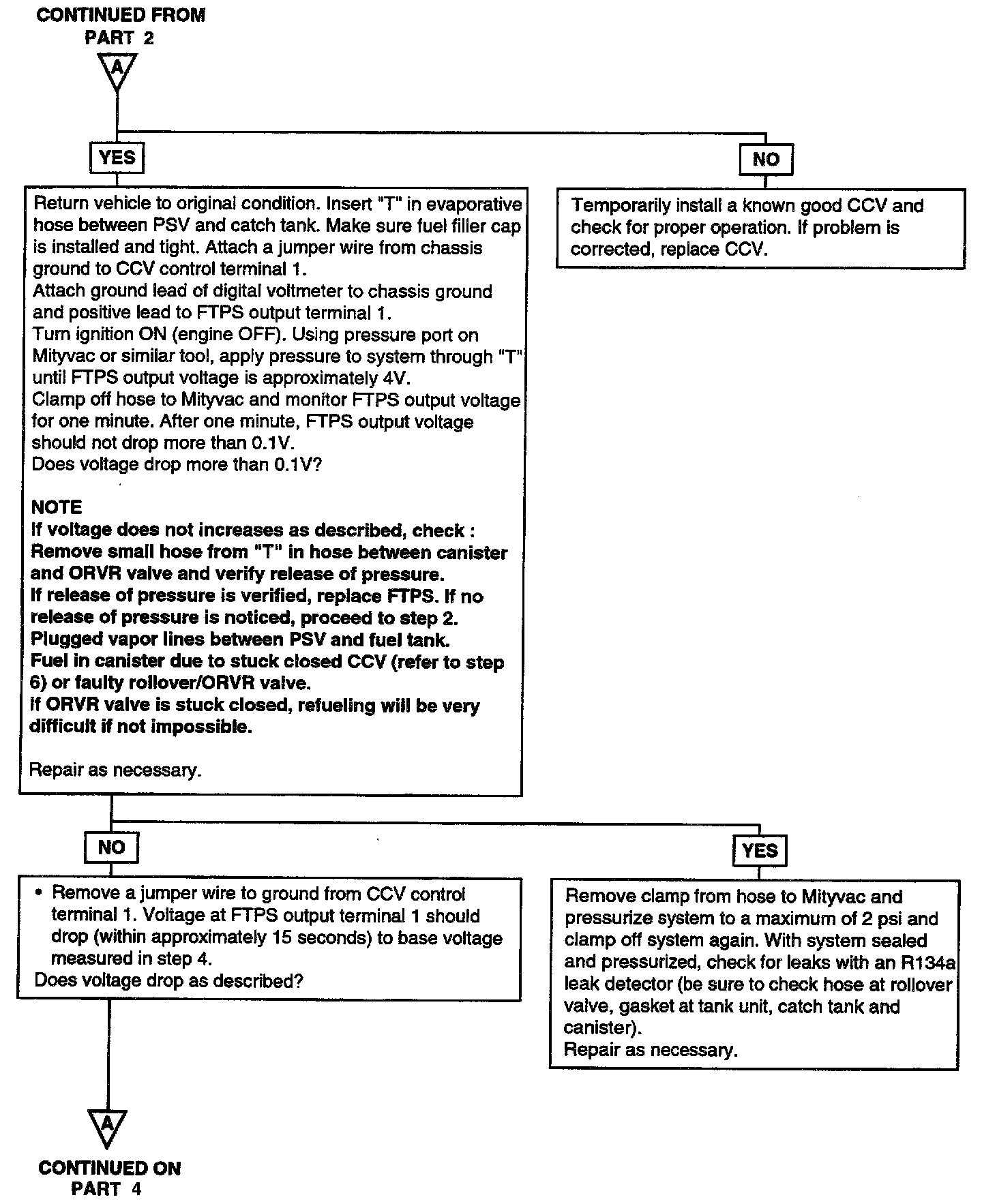 CONTINUED FROM PART 2

A

YES

Return vehicle to original condition. Insert "T" in evaporative hose between PSV and catch tank. Make sure fuel filler cap is installed and tight. Attach a jumper wire from chassis ground to CCV control terminal 1.
Attach ground lead of digital voltmeter to chassis ground and positive lead to FTPS output terminal 1.
Turn ignition ON (engine OFF). Using pressure port on Mityvac or similar tool, apply pressure to system through "T" until FTPS output voltage is approximately 4V.
Clamp off hose to Mityvac and monitor FTPS output voltage for one minute. After one minute, FTPS output voltage should not drop more than 0.1V.
Does voltage drop more than 0.1V?

NOTE
If voltage does not increases as described, check :
Remove small hose from "T" in hose between canister and ORVR valve and verify release of pressure.
If release of pressure is verified, replace FTPS. If no release of pressure is noticed, proceed to step 2.
Plugged vapor lines between PSV and fuel tank.
Fuel in canister due to stuck closed CCV (refer to step 6) or faulty rollover/ORVR valve.
If ORVR valve is stuck closed, refueling will be very difficult if not impossible.

Repair as necessary.

NO

Temporarily install a known good CCV and check for proper operation. If problem is corrected, replace CCV.

NO

• Remove a jumper wire to ground from CCV control terminal 1. Voltage at FTPS output terminal 1 should drop (within approximately 15 seconds) to base voltage measured in step 4.
Does voltage drop as described?

YES

Remove clamp from hose to Mityvac and pressurize system to a maximum of 2 psi and clamp off system again. With system sealed and pressurized, check for leaks with an R134a leak detector (be sure to check hose at rollover valve, gasket at tank unit, catch tank and canister).
Repair as necessary.

A

CONTINUED ON PART 4